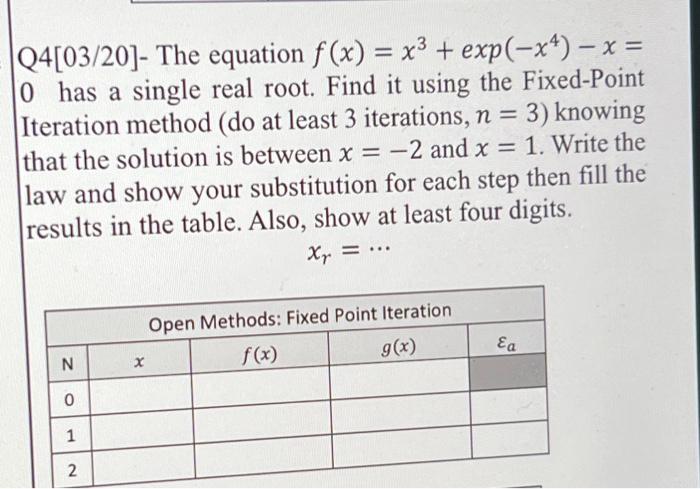 Q4[03/20]- The equation $f(x) = x^3 + exp(-x^4) - x = 0$ has a single real root. Find it using the Fixed-Point Iteration method (do at least 3 iterations, $n = 3$) knowing that the solution is between $x = -2$ and $x = 1$. Write the law and show your substitution for each step then fill the results in the table. Also, show at least four digits.

$x_r = \cdots$

Open Methods: Fixed Point Iteration

| N | $x$ | $f(x)$ | $g(x)$ | $\varepsilon_a$ |
|---|---|---|---|---|
| 0 | | | | |
| 1 | | | | |
| 2 | | | | |